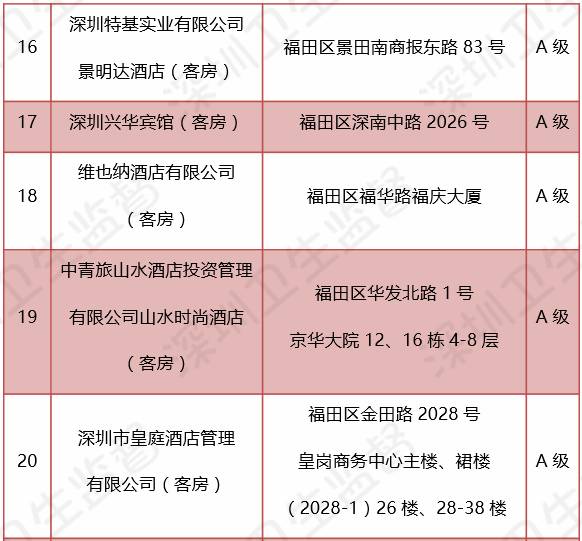 | 16 | 深圳特基实业有限公司景明达酒店（客房） | 福田区景田南商报东路83号 | A级 |
|---|---|---|---|
| 17 | 深圳兴华宾馆（客房） | 福田区深南中路2026号 | A级 |
| 18 | 维也纳酒店有限公司（客房） | 福田区福华路福庆大厦 | A级 |
| 19 | 中青旅山水酒店投资管理有限公司山水时尚酒店（客房） | 福田区华发北路1号京华大院12、16栋4-8层 | A级 |
| 20 | 深圳市皇庭酒店管理有限公司（客房） | 福田区金田路2028号皇岗商务中心主楼、裙楼（2028-1）26楼、28-38楼 | A级 |

深圳卫生监督